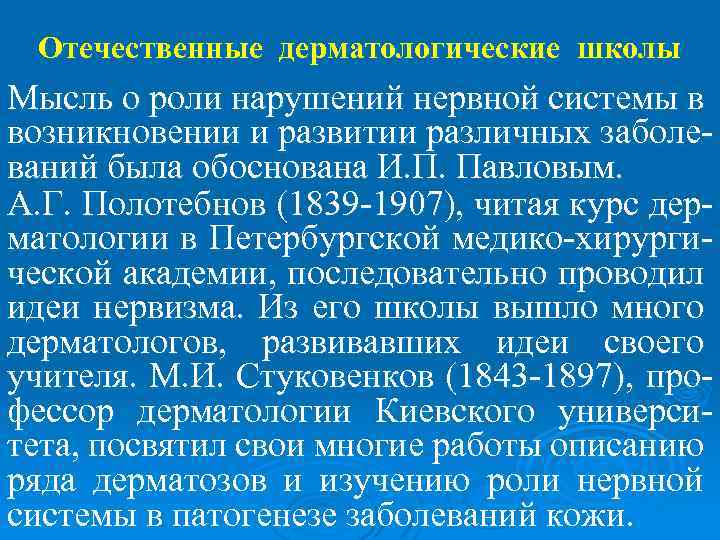 Отечественные дерматологические школы

Мысль о роли нарушений нервной системы в возникновении и развитии различных заболеваний была обоснована И.П. Павловым.

А.Г. Полотебнов (1839-1907), читая курс дерматологии в Петербургской медико-хирургической академии, последовательно проводил идеи нервизма. Из его школы вышло много дерматологов, развивавших идеи своего учителя. М.И. Стуковенков (1843-1897), профессор дерматологии Киевского университета, посвятил свои многие работы описанию ряда дерматозов и изучению роли нервной системы в патогенезе заболеваний кожи.